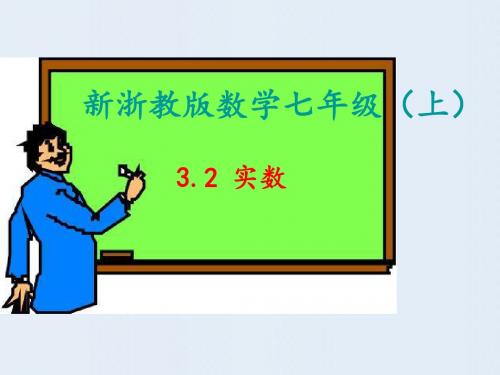 新浙教版数学七年级（上）

3.2 实数